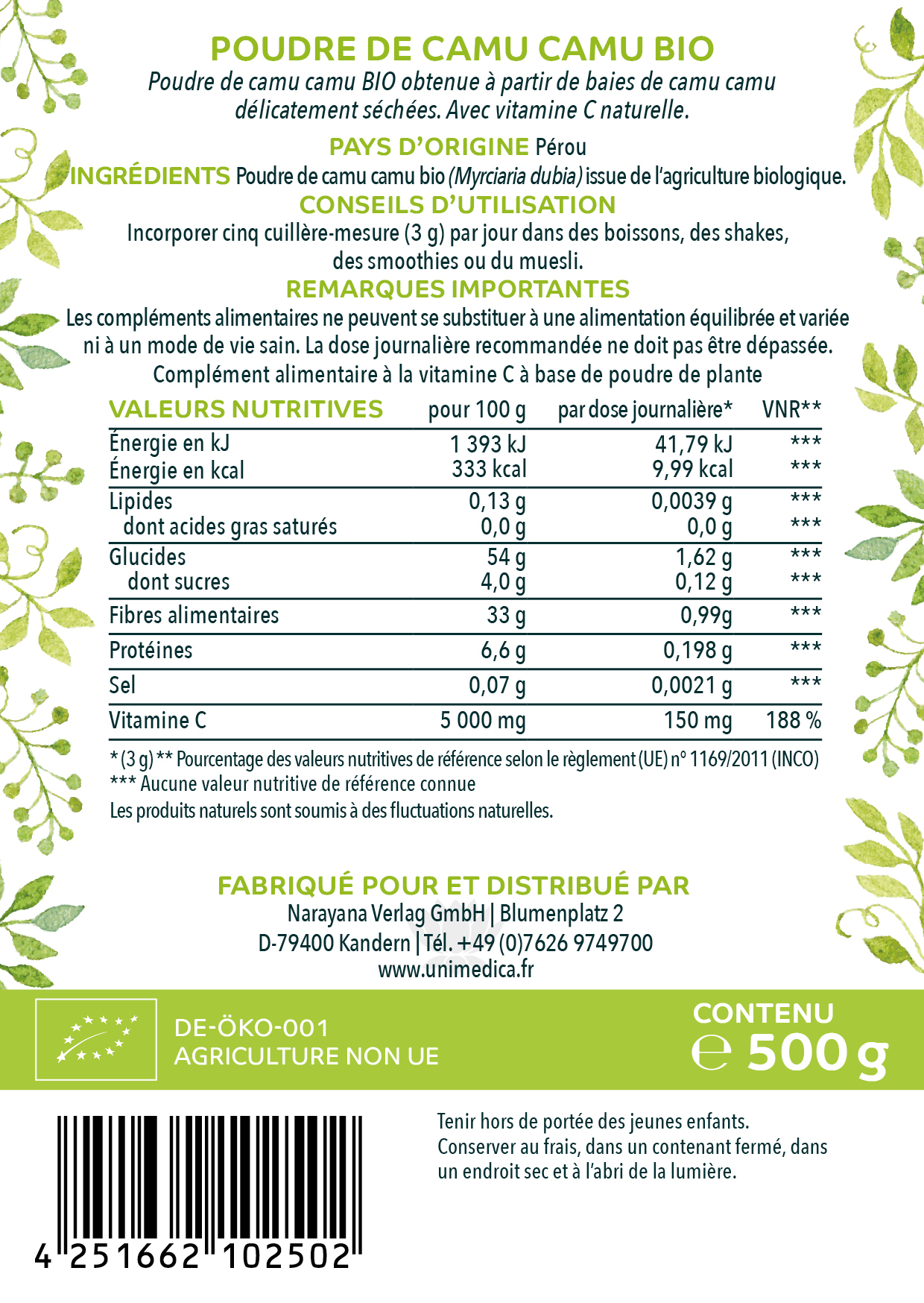 POUDRE DE CAMU CAMU BIO

Poudre de camu camu BIO obtenue à partir de baies de camu camu délicatement séchées. Avec vitamine C naturelle.

PAYS D'ORIGINE Pérou

INGRÉDIENTS Poudre de camu camu bio (Myrciaria dubia) issue de l'agriculture biologique.

CONSEILS D'UTILISATION

Incorporer cinq cuillère-mesure (3 g) par jour dans des boissons, des shakes, des smoothies ou du muesli.

REMARQUES IMPORTANTES

Les compléments alimentaires ne peuvent se substituer à une alimentation équilibrée et variée ni à un mode de vie sain. La dose journalière recommandée ne doit pas être dépassée. Complément alimentaire à la vitamine C à base de poudre de plante

| VALEURS NUTRITIVES | pour 100 g | par dose journalière* | VNR** |
|---|---|---|---|
| Énergie en kJ | 1 393 kJ | 41,79 kJ | *** |
| Énergie en kcal | 333 kcal | 9,99 kcal | *** |
| Lipides | 0,13 g | 0,0039 g | *** |
| dont acides gras saturés | 0,0 g | 0,0 g | *** |
| Glucides | 54 g | 1,62 g | *** |
| dont sucres | 4,0 g | 0,12 g | *** |
| Fibres alimentaires | 33 g | 0,99g | *** |
| Protéines | 6,6 g | 0,198 g | *** |
| Sel | 0,07 g | 0,0021 g | *** |
| Vitamine C | 5 000 mg | 150 mg | 188 % |

* (3 g) ** Pourcentage des valeurs nutritives de référence selon le règlement (UE) n° 1169/2011 (INCO)
*** Aucune valeur nutritive de référence connue
Les produits naturels sont soumis à des fluctuations naturelles.

FABRIQUÉ POUR ET DISTRIBUÉ PAR
Narayana Verlag GmbH | Blumenplatz 2
D-79400 Kandern | Tél. +49 (0)7626 9749700
www.unimedica.fr

DE-ÖKO-001
AGRICULTURE NON UE

CONTENU
℮ 500 g

Tenir hors de portée des jeunes enfants.
Conserver au frais, dans un contenant fermé, dans un endroit sec et à l'abri de la lumière.

4 251662 102502